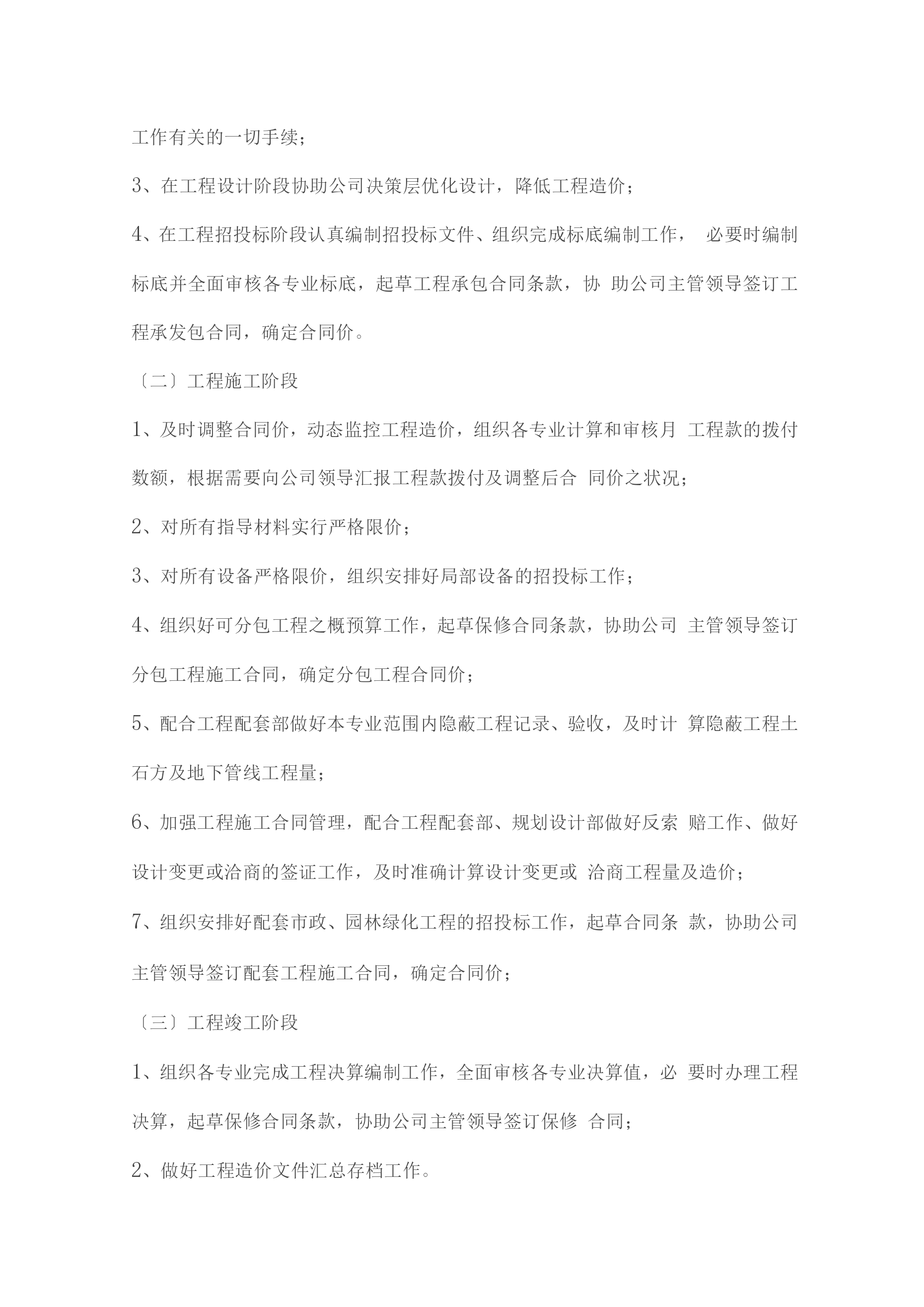 工作有关的一切手续；

3、在工程设计阶段协助公司决策层优化设计，降低工程造价；

4、在工程招投标阶段认真编制招投标文件、组织完成标底编制工作， 必要时编制标底并全面审核各专业标底，起草工程承包合同条款，协 助公司主管领导签订工程承发包合同，确定合同价。

〔二〕工程施工阶段

1、及时调整合同价，动态监控工程造价，组织各专业计算和审核月 工程款的拨付数额，根据需要向公司领导汇报工程款拨付及调整后合 同价之状况；

2、对所有指导材料实行严格限价；

3、对所有设备严格限价，组织安排好局部设备的招投标工作；

4、组织好可分包工程之概预算工作，起草保修合同条款，协助公司 主管领导签订分包工程施工合同，确定分包工程合同价；

5、配合工程配套部做好本专业范围内隐蔽工程记录、验收，及时计 算隐蔽工程土石方及地下管线工程量；

6、加强工程施工合同管理，配合工程配套部、规划设计部做好反索 赔工作、做好设计变更或洽商的签证工作，及时准确计算设计变更或 洽商工程量及造价；

7、组织安排好配套市政、园林绿化工程的招投标工作，起草合同条 款，协助公司主管领导签订配套工程施工合同，确定合同价；

〔三〕工程竣工阶段

1、组织各专业完成工程决算编制工作，全面审核各专业决算值，必 要时办理工程决算，起草保修合同条款，协助公司主管领导签订保修 合同；

2、做好工程造价文件汇总存档工作。